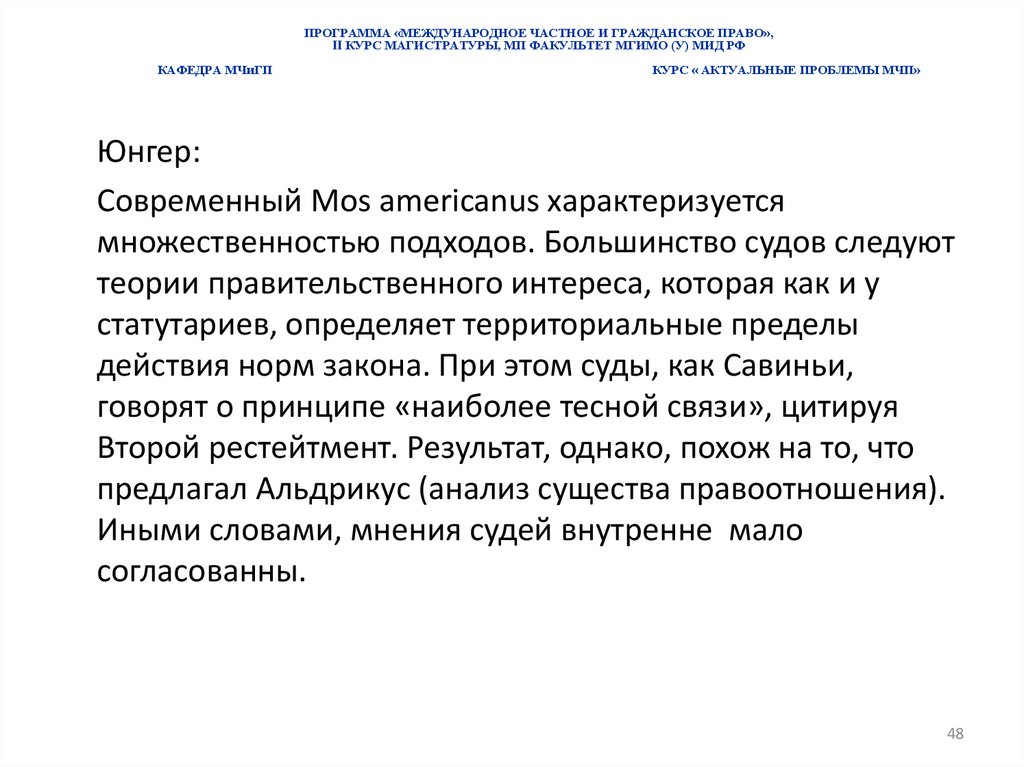 ПРОГРАММА «МЕЖДУНАРОДНОЕ ЧАСТНОЕ И ГРАЖДАНСКОЕ ПРАВО», II КУРС МАГИСТРАТУРЫ, МП ФАКУЛЬТЕТ МГИМО (У) МИД РФ

КАФЕДРА МЧиГП

КУРС « АКТУАЛЬНЫЕ ПРОБЛЕМЫ МЧП»

Юнгер:

Современный Mos americanus характеризуется множественностью подходов. Большинство судов следуют теории правительственного интереса, которая как и у статутариев, определяет территориальные пределы действия норм закона. При этом суды, как Савиньи, говорят о принципе «наиболее тесной связи», цитируя Второй рестейтмент. Результат, однако, похож на то, что предлагал Альдрикус (анализ существа правоотношения). Иными словами, мнения судей внутренне мало согласованны.

48